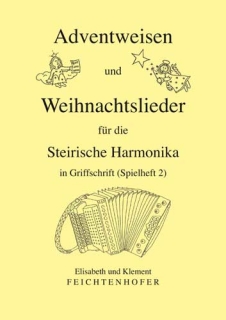 Adventweisen

und

Weihnachtslieder

für die

Steirische Harmonika

in Griffschrift (Spielheft 2)

Elisabeth und Klement
FEICHTENHOFER